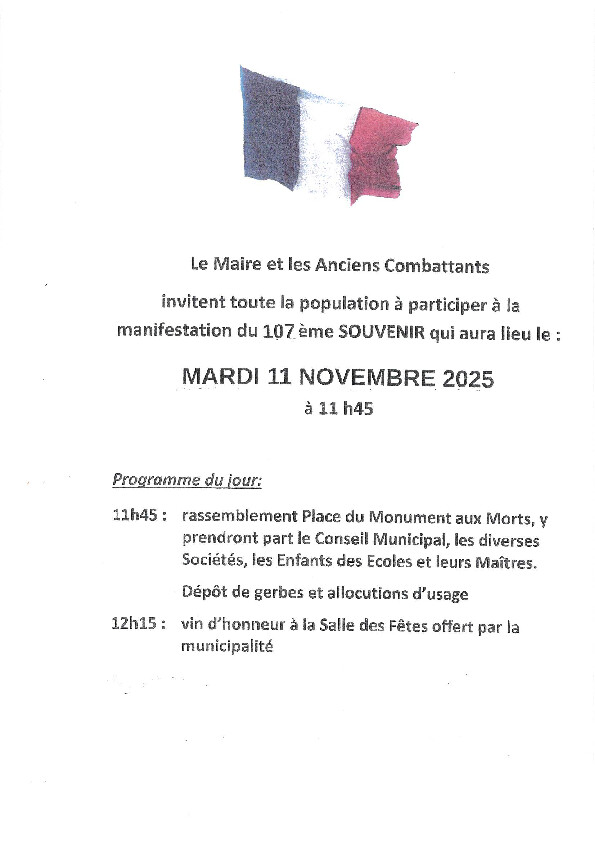 Le Maire et les Anciens Combattants

invitent toute la population à participer à la manifestation du 107 ème SOUVENIR qui aura lieu le :

MARDI 11 NOVEMBRE 2025

à 11 h45

Programme du jour:

11h45 : rassemblement Place du Monument aux Morts, y prendront part le Conseil Municipal, les diverses Sociétés, les Enfants des Ecoles et leurs Maîtres.

Dépôt de gerbes et allocutions d'usage

12h15 : vin d'honneur à la Salle des Fêtes offert par la municipalité